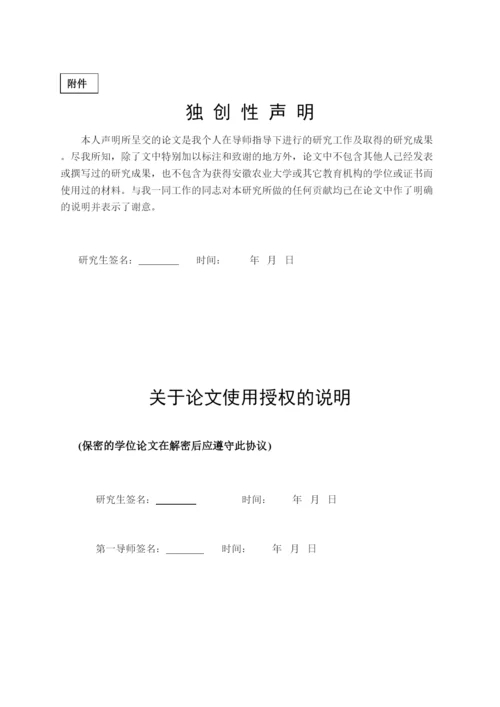 附件

独 创 性 声 明

本人声明所呈交的论文是我个人在导师指导下进行的研究工作及取得的研究成果。尽我所知，除了文中特别加以标注和致谢的地方外，论文中不包含其他人已经发表或撰写过的研究成果，也不包含为获得安徽农业大学或其它教育机构的学位或证书而使用过的材料。与我一同工作的同志对本研究所做的任何贡献均已在论文中作了明确的说明并表示了谢意。

研究生签名：________ 时间： 年 月 日

关于论文使用授权的说明

(保密的学位论文在解密后应遵守此协议)

研究生签名：________ 时间： 年 月 日

第一导师签名：________ 时间： 年 月 日